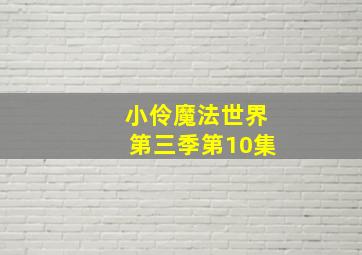 小伶魔法世界
第三季第10集